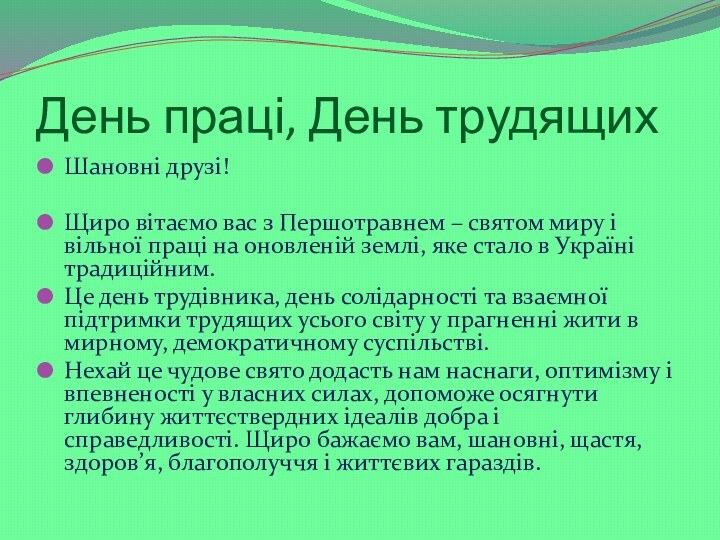 День праці, День трудящих

Шановні друзі!

Щиро вітаємо вас з Першотравнем – святом миру і вільної праці на оновленій землі, яке стало в Україні традиційним.

Це день трудівника, день солідарності та взаємної підтримки трудящих усього світу у прагненні жити в мирному, демократичному суспільстві.

Нехай це чудове свято додасть нам наснаги, оптимізму і впевненості у власних силах, допоможе осягнути глибину життєствердних ідеалів добра і справедливості. Щиро бажаємо вам, шановні, щастя, здоров’я, благополуччя і життєвих гараздів.